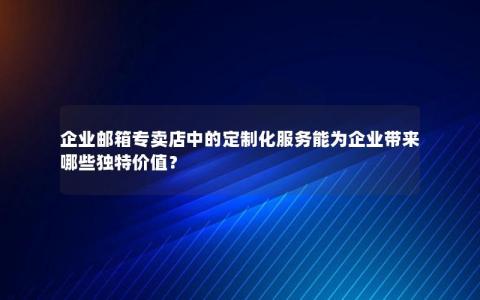 企业邮箱专卖店中的定制化服务能为企业带来哪些独特价值？